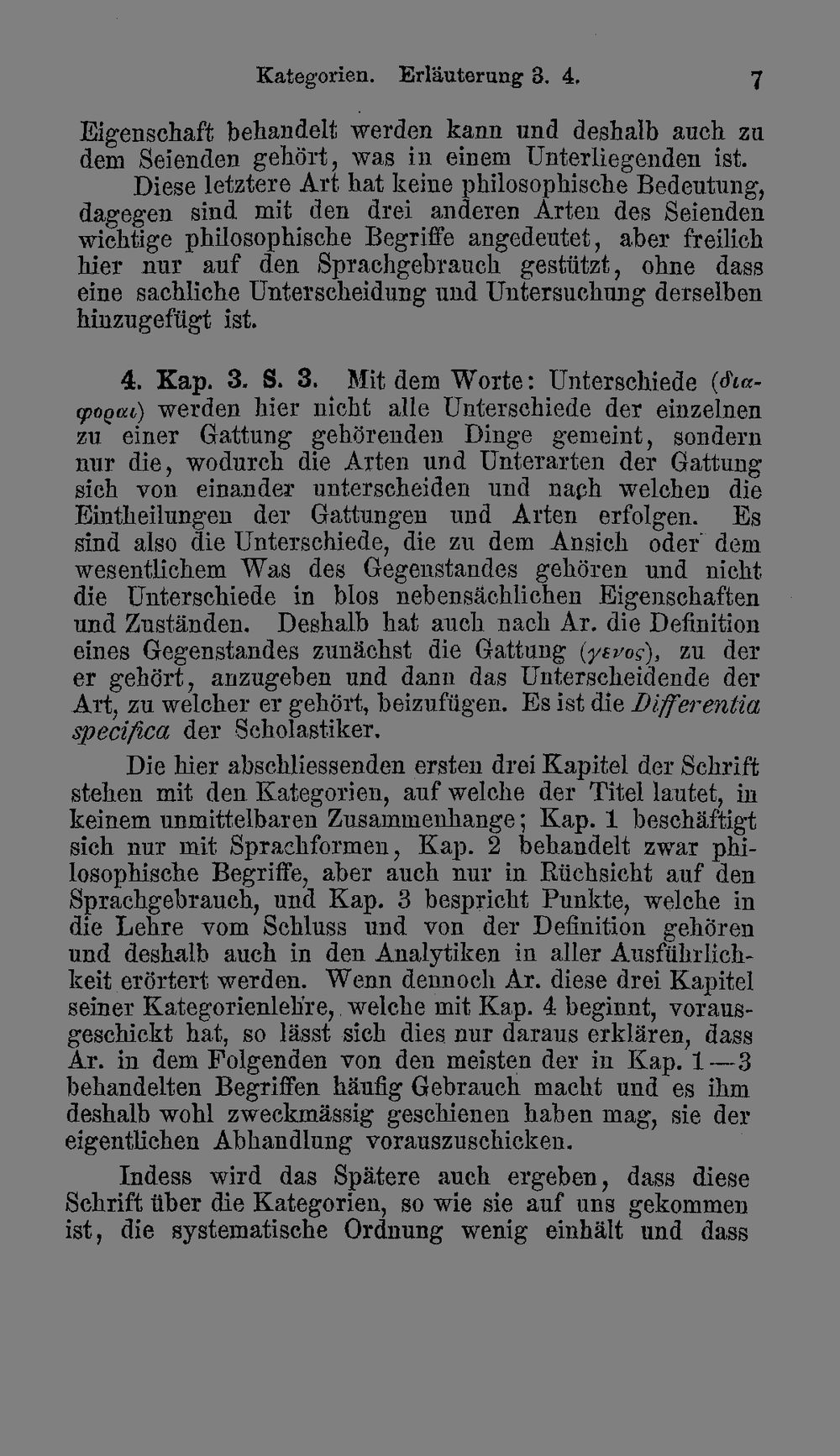 Kategorien. Erläuterung 3. 4. 7

Eigenschaft behandelt werden kann und deshalb auch zu dem Seienden gehört, was in einem Unterliegenden ist.

Diese letztere Art hat keine philosophische Bedeutung, dagegen sind mit den drei anderen Arten des Seienden wichtige philosophische Begriffe angedeutet, aber freilich hier nur auf den Sprachgebrauch gestützt, ohne dass eine sachliche Unterscheidung und Untersuchung derselben hinzugefügt ist.

4. Kap. 3. S. 3. Mit dem Worte: Unterschiede (διαφοραι) werden hier nicht alle Unterschiede der einzelnen zu einer Gattung gehörenden Dinge gemeint, sondern nur die, wodurch die Arten und Unterarten der Gattung sich von einander unterscheiden und nach welchen die Eintheilungen der Gattungen und Arten erfolgen. Es sind also die Unterschiede, die zu dem Ansich oder dem wesentlichem Was des Gegenstandes gehören und nicht die Unterschiede in blos nebensächlichen Eigenschaften und Zuständen. Deshalb hat auch nach Ar. die Definition eines Gegenstandes zunächst die Gattung (γενος), zu der er gehört, anzugeben und dann das Unterscheidende der Art, zu welcher er gehört, beizufügen. Es ist die Differentia specifica der Scholastiker.

Die hier abschliessenden ersten drei Kapitel der Schrift stehen mit den Kategorien, auf welche der Titel lautet, in keinem unmittelbaren Zusammenhange; Kap. 1 beschäftigt sich nur mit Sprachformen, Kap. 2 behandelt zwar philosophische Begriffe, aber auch nur in Rüchsicht auf den Sprachgebrauch, und Kap. 3 bespricht Punkte, welche in die Lehre vom Schluss und von der Definition gehören und deshalb auch in den Analytiken in aller Ausführlichkeit erörtert werden. Wenn dennoch Ar. diese drei Kapitel seiner Kategorienlehre, welche mit Kap. 4 beginnt, vorausgeschickt hat, so lässt sich dies nur daraus erklären, dass Ar. in dem Folgenden von den meisten der in Kap. 1—3 behandelten Begriffen häufig Gebrauch macht und es ihm deshalb wohl zweckmässig geschienen haben mag, sie der eigentlichen Abhandlung vorauszuschicken.

Indess wird das Spätere auch ergeben, dass diese Schrift über die Kategorien, so wie sie auf uns gekommen ist, die systematische Ordnung wenig einhält und dass